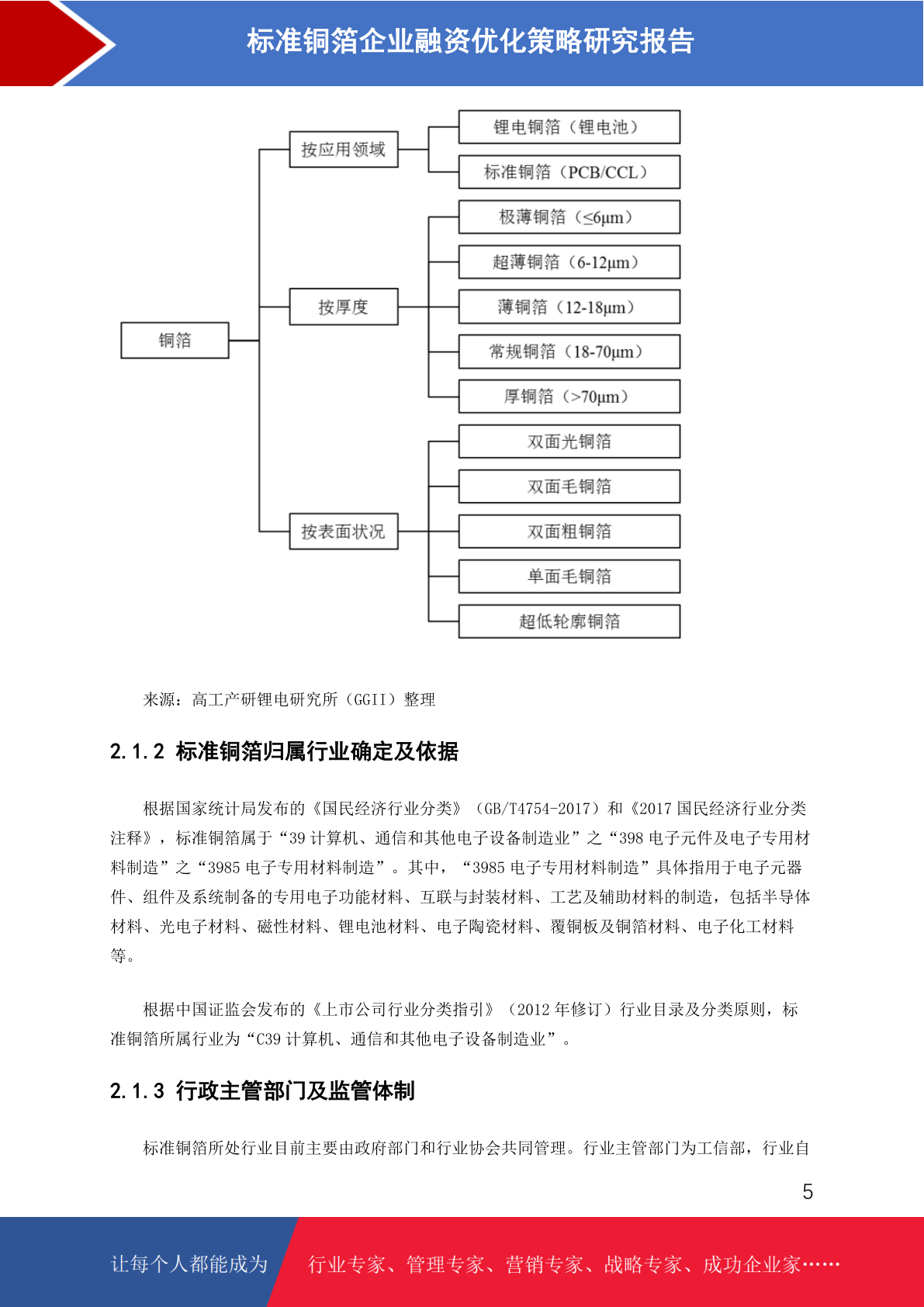 标准铜箔企业融资优化策略研究报告

铜箔

按应用领域

锂电铜箔（锂电池）

标准铜箔（PCB/CCL）

按厚度

极薄铜箔（≤6μm）

超薄铜箔（6-12μm）

薄铜箔（12-18μm）

常规铜箔（18-70μm）

厚铜箔（>70μm）

按表面状况

双面光铜箔

双面毛铜箔

双面粗铜箔

单面毛铜箔

超低轮廓铜箔

来源：高工产研锂电研究所（GGII）整理

2.1.2 标准铜箔归属行业确定及依据

根据国家统计局发布的《国民经济行业分类》（GB/T4754-2017）和《2017 国民经济行业分类注释》，标准铜箔属于“39 计算机、通信和其他电子设备制造业”之“398 电子元件及电子专用材料制造”之“3985 电子专用材料制造”。其中，“3985 电子专用材料制造”具体指用于电子元器件、组件及系统制备的专用电子功能材料、互联与封装材料、工艺及辅助材料的制造，包括半导体材料、光电子材料、磁性材料、锂电池材料、电子陶瓷材料、覆铜板及铜箔材料、电子化工材料等。

根据中国证监会发布的《上市公司行业分类指引》（2012 年修订）行业目录及分类原则，标准铜箔所属行业为“C39 计算机、通信和其他电子设备制造业”。

2.1.3 行政主管部门及监管体制

标准铜箔所处行业目前主要由政府部门和行业协会共同管理。行业主管部门为工信部，行业自

5

让每个人都能成为

行业专家、管理专家、营销专家、战略专家、成功企业家……